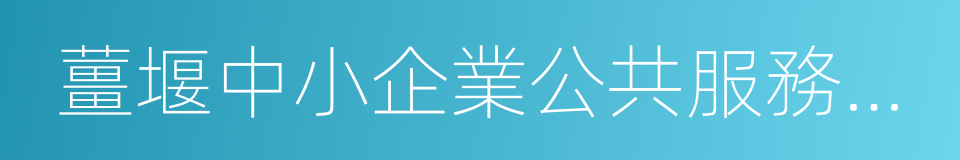 薑堰中小企業公共服務...